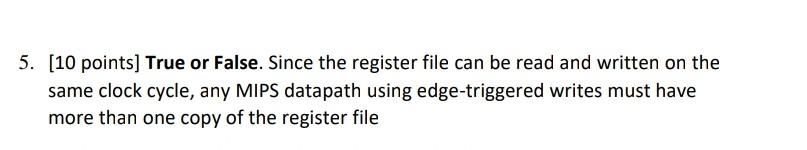 5. [10 points] True or False. Since the register file can be read and written on the same clock cycle, any MIPS datapath using edge-triggered writes must have more than one copy of the register file